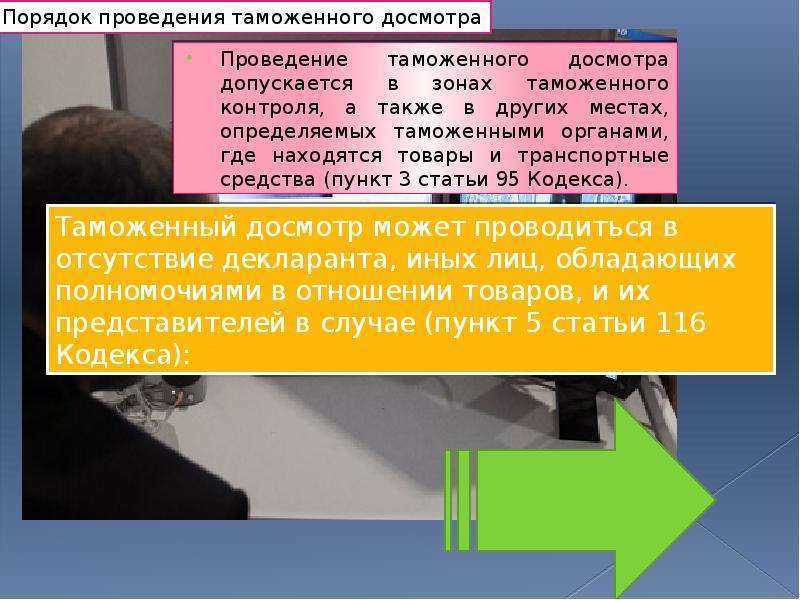 Порядок проведения таможенного досмотра

• Проведение таможенного досмотра допускается в зонах таможенного контроля, а также в других местах, определяемых таможенными органами, где находятся товары и транспортные средства (пункт 3 статьи 95 Кодекса).

Таможенный досмотр может проводиться в отсутствие декларанта, иных лиц, обладающих полномочиями в отношении товаров, и их представителей в случае (пункт 5 статьи 116 Кодекса):